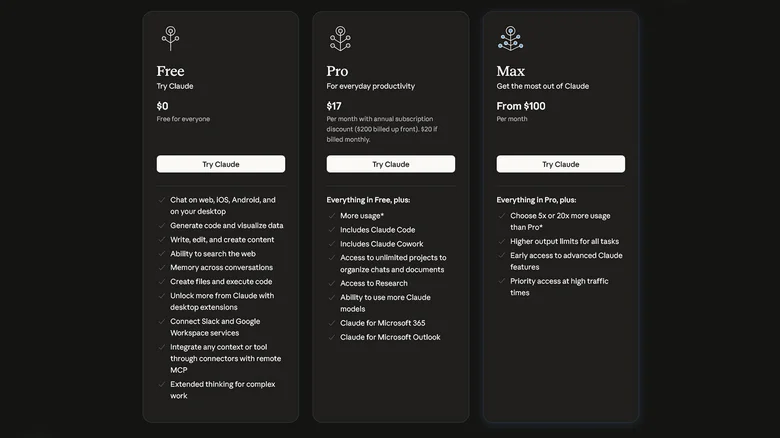 Free
Try Claude

$0
Free for everyone

Try Claude

Chat on web, iOS, Android, and on your desktop
Generate code and visualize data
Write, edit, and create content
Ability to search the web
Memory across conversations
Create files and execute code
Unlock more from Claude with desktop extensions
Connect Slack and Google Workspace services
Integrate any context or tool through connectors with remote MCP
Extended thinking for complex work

Pro
For everyday productivity

$17
Per month with annual subscription discount ($200 billed up front). $20 if billed monthly.

Try Claude

Everything in Free, plus:
More usage*
Includes Claude Code
Includes Claude Cowork
Access to unlimited projects to organize chats and documents
Access to Research
Ability to use more Claude models
Claude for Microsoft 365
Claude for Microsoft Outlook

Max
Get the most out of Claude

From $100
Per month

Try Claude

Everything in Pro, plus:
Choose 5x or 20x more usage than Pro*
Higher output limits for all tasks
Early access to advanced Claude features
Priority access at high traffic times